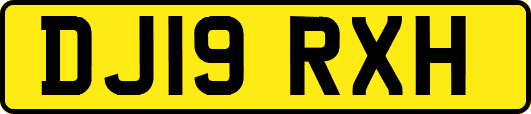 DJ19 RXH